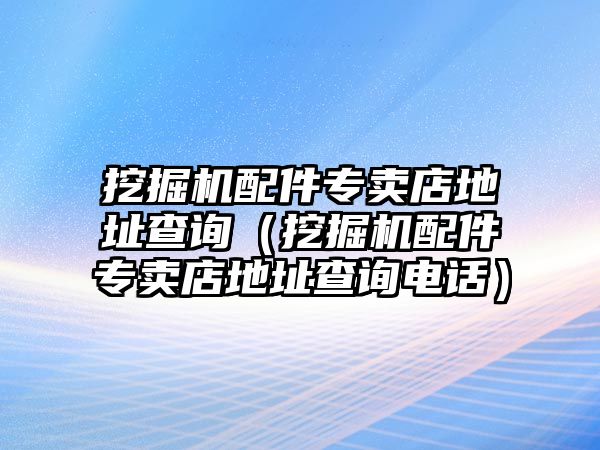 挖掘机配件专卖店地址查询（挖掘机配件专卖店地址查询电话）